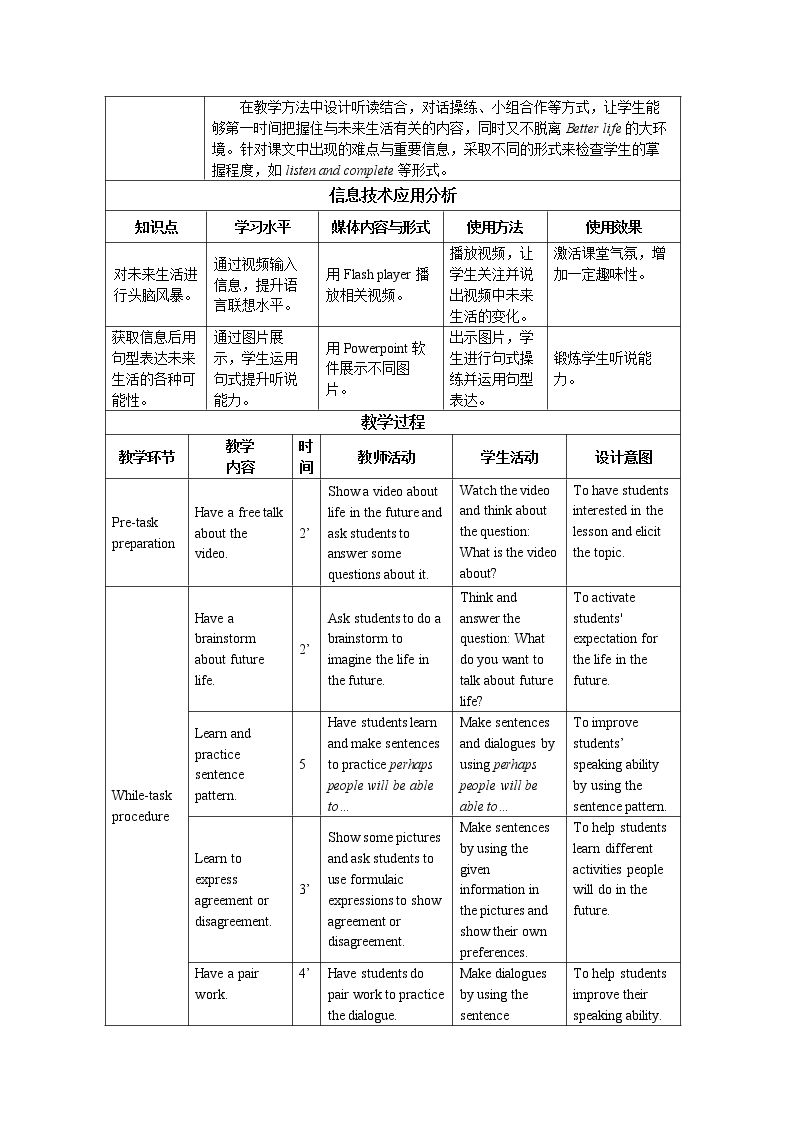 在教学方法中设计听读结合，对话操练、小组合作等方式，让学生能够第一时间把握住与未来生活有关的内容，同时又不脱离Better life的大环境。针对课文中出现的难点与重要信息，采取不同的形式来检查学生的掌握程度，如listen and complete等形式。

信息技术应用分析

| 知识点 | 学习水平 | 媒体内容与形式 | 使用方法 | 使用效果 |
|---|---|---|---|---|
| 对未来生活进行头脑风暴。 | 通过视频输入信息，提升语言联想水平。 | 用Flash player播放相关视频。 | 播放视频，让学生关注并说出视频中未来生活的变化。 | 激活课堂气氛，增加一定趣味性。 |
| 获取信息后用句型表达未来生活的各种可能性。 | 通过图片展示，学生运用句式提升听说能力。 | 用Powerpoint软件展示不同图片。 | 出示图片，学生进行句式操练并运用句型表达。 | 锻炼学生听说能力。 |

教学过程

| 教学环节 | 教学内容 | 时间 | 教师活动 | 学生活动 | 设计意图 |
|---|---|---|---|---|---|
| Pre-task preparation | Have a free talk about the video. | 2' | Show a video about life in the future and ask students to answer some questions about it. | Watch the video and think about the question: What is the video about? | To have students interested in the lesson and elicit the topic. |
| While-task procedure | Have a brainstorm about future life. | 2' | Ask students to do a brainstorm to imagine the life in the future. | Think and answer the question: What do you want to talk about future life? | To activate students' expectation for the life in the future. |
| | Learn and practice sentence pattern. | 5 | Have students learn and make sentences to practice perhaps people will be able to… | Make sentences and dialogues by using perhaps people will be able to… | To improve students' speaking ability by using the sentence pattern. |
| | Learn to express agreement or disagreement. | 3' | Show some pictures and ask students to use formulaic expressions to show agreement or disagreement. | Make sentences by using the given information in the pictures and show their own preferences. | To help students learn different activities people will do in the future. |
| | Have a pair work. | 4' | Have students do pair work to practice the dialogue. | Make dialogues by using the sentence | To help students improve their speaking ability. |